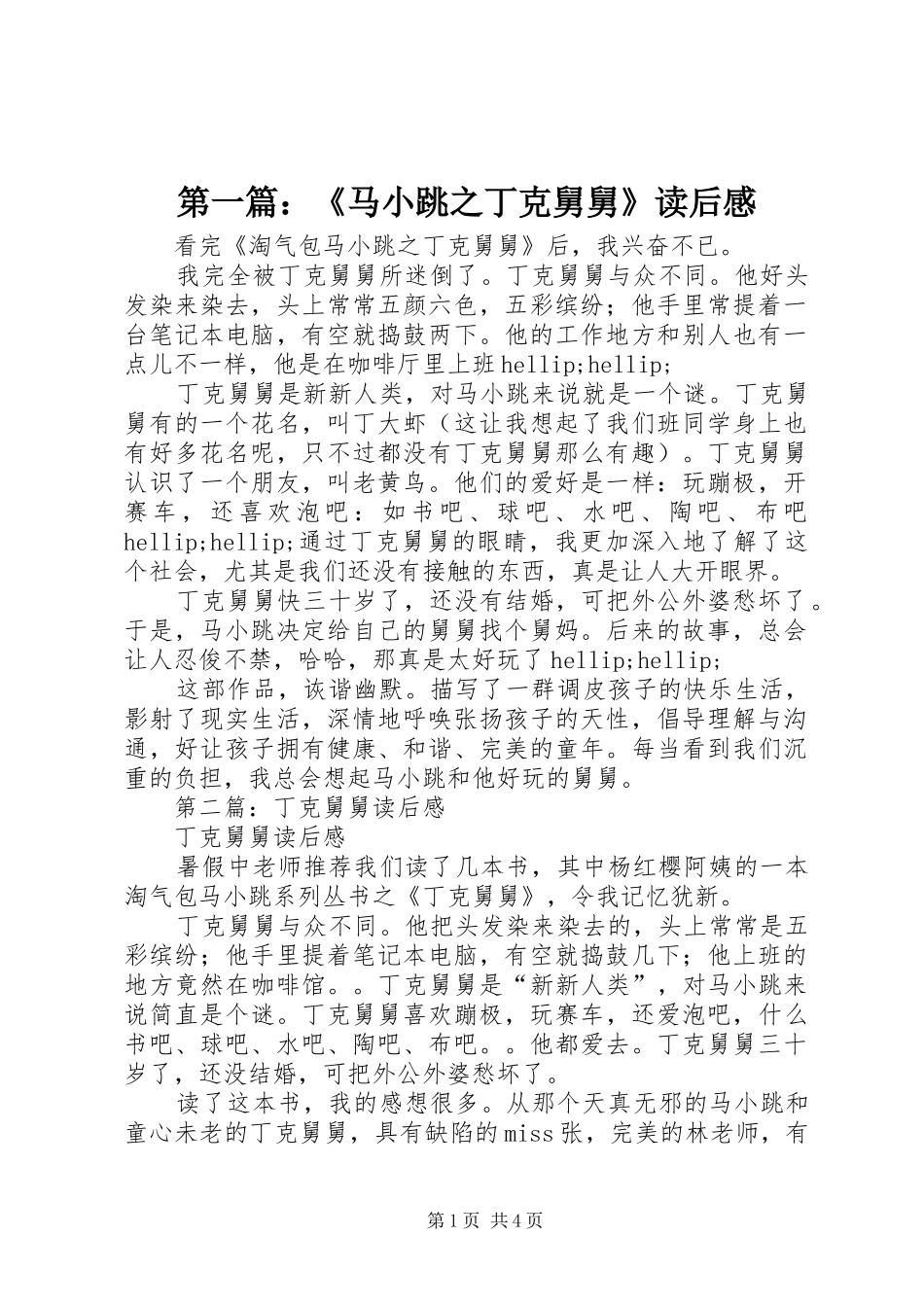 第一篇：《马小跳之丁克舅舅》读后感

看完《淘气包马小跳之丁克舅舅》后，我兴奋不已。

我完全被丁克舅舅所迷倒了。丁克舅舅与众不同。他好头发染来染去，头上常常五颜六色，五彩缤纷；他手里常提着一台笔记本电脑，有空就捣鼓两下。他的工作地方和别人也有一点儿不一样，他是在咖啡厅里上班hellip;hellip;

丁克舅舅是新新人类，对马小跳来说就是一个谜。丁克舅舅有的一个花名，叫丁大虾（这让我想起了我们班同学身上也有好多花名呢，只不过都没有丁克舅舅那么有趣）。丁克舅舅认识了一个朋友，叫老黄鸟。他们的爱好是一样：玩蹦极，开赛车，还喜欢泡吧：如书吧、球吧、水吧、陶吧、布吧hellip;hellip;通过丁克舅舅的眼睛，我更加深入地了解了这个社会，尤其是我们还没有接触的东西，真是让人大开眼界。

丁克舅舅快三十岁了，还没有结婚，可把外公外婆愁坏了。于是，马小跳决定给自己的舅舅找个舅妈。后来的故事，总会让人忍俊不禁，哈哈，那真是太好玩了hellip;hellip;

这部作品，诙谐幽默。描写了一群调皮孩子的快乐生活，影射了现实生活，深情地呼唤张扬孩子的天性，倡导理解与沟通，好让孩子拥有健康、和谐、完美的童年。每当看到我们沉重的负担，我总会想起马小跳和他好玩的舅舅。

第二篇：丁克舅舅读后感

丁克舅舅读后感

暑假中老师推荐我们读了几本书，其中杨红樱阿姨的一本淘气包马小跳系列丛书之《丁克舅舅》，令我记忆犹新。

丁克舅舅与众不同。他把头发染来染去的，头上常常是五彩缤纷；他手里提着笔记本电脑，有空就捣鼓几下；他上班的地方竟然在咖啡馆。。丁克舅舅是“新新人类”，对马小跳来说简直是个谜。丁克舅舅喜欢蹦极，玩赛车，还爱泡吧，什么书吧、球吧、水吧、陶吧、布吧。。他都爱去。丁克舅舅三十岁了，还没结婚，可把外公外婆愁坏了。

读了这本书，我的感想很多。从那个天真无邪的马小跳和童心未老的丁克舅舅，具有缺陷的miss张，完美的林老师，有

第1页 共4页